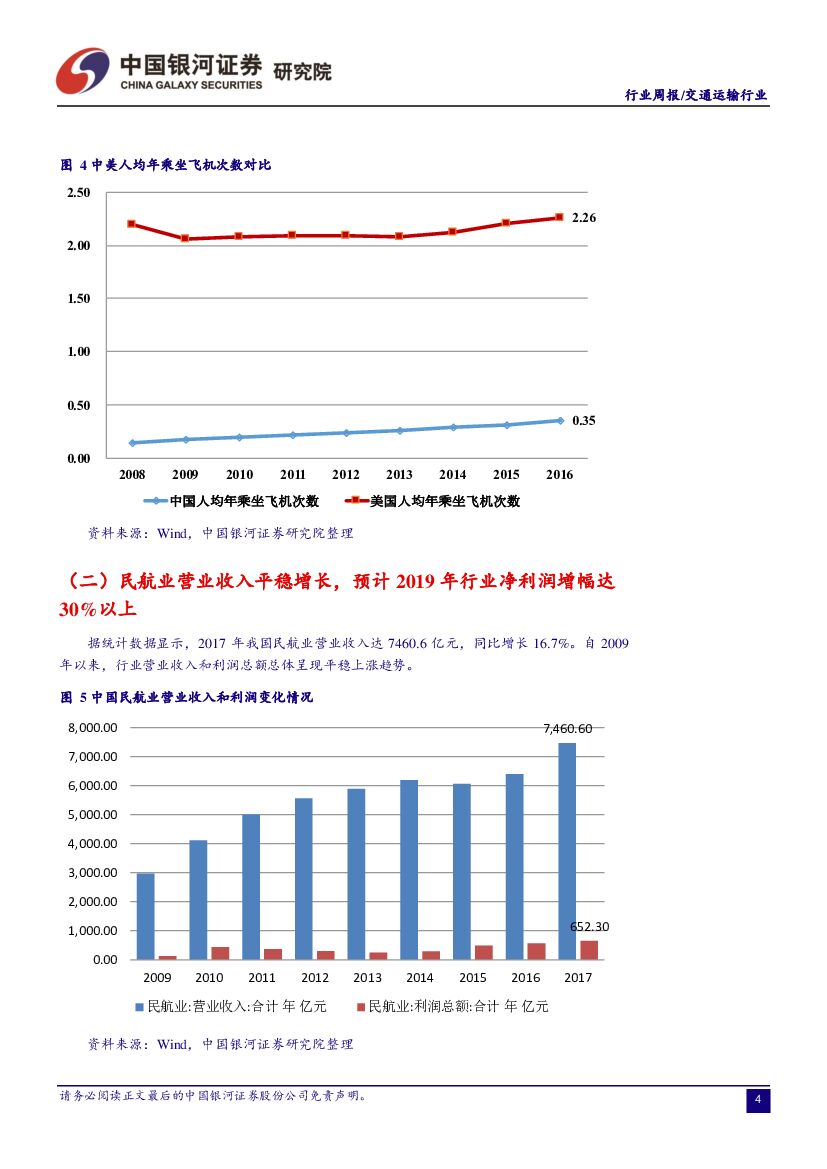 中国银河证券 研究院
CHINA GALAXY SECURITIES

行业周报/交通运输行业

图 4 中美人均年乘坐飞机次数对比

2.50
2.00
1.50
1.00
0.50
0.00

2.26
0.35

2008 2009 2010 2011 2012 2013 2014 2015 2016

中国人均年乘坐飞机次数 美国人均年乘坐飞机次数

资料来源：Wind，中国银河证券研究院整理

（二）民航业营业收入平稳增长，预计 2019 年行业净利润增幅达 30%以上

据统计数据显示，2017 年我国民航业营业收入达 7460.6 亿元，同比增长 16.7%。自 2009 年以来，行业营业收入和利润总额总体呈现平稳上涨趋势。

图 5 中国民航业营业收入和利润变化情况

8,000.00
7,000.00
6,000.00
5,000.00
4,000.00
3,000.00
2,000.00
1,000.00
0.00

7,460.60
652.30

2009 2010 2011 2012 2013 2014 2015 2016 2017

民航业:营业收入:合计 年 亿元 民航业:利润总额:合计 年 亿元

资料来源：Wind，中国银河证券研究院整理

请务必阅读正文最后的中国银河证券股份公司免责声明。

4